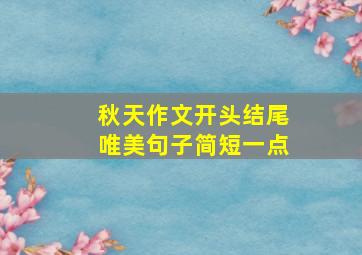 秋天作文开头结尾
唯美句子简短一点